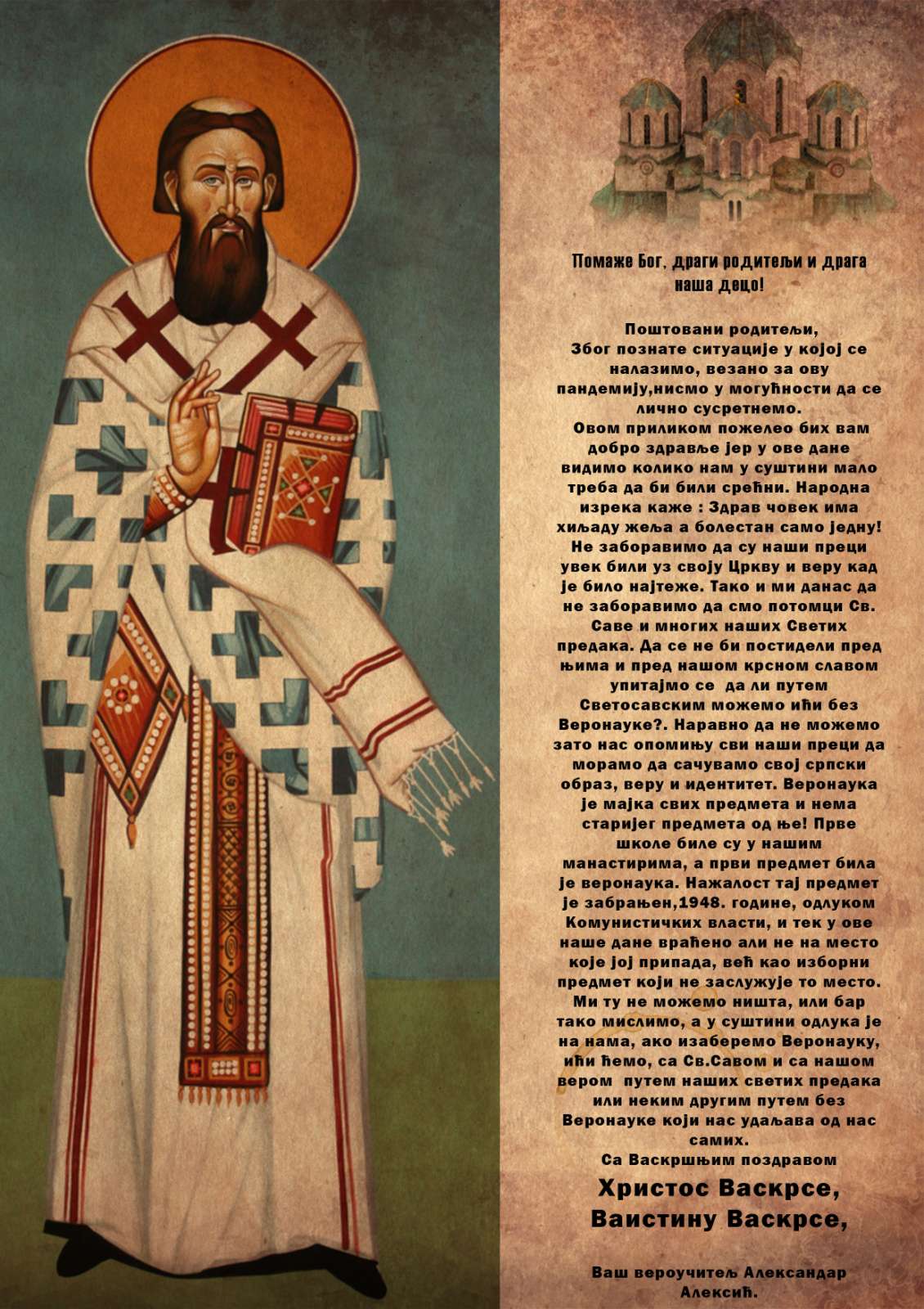 Помаже Бог, драги родитељи и драга наша децо!

Поштовани родитељи,
Због познате ситуације у којој се налазимо, везано за ову пандемију,нисмо у могућности да се лично сусретнемо.
Овом приликом пожелео бих вам добро здравље јер у ове дане видимо колико нам у суштини мало треба да би били срећни. Народна изрека каже : Здрав човек има хиљаду жеља а болестан само једну! Не заборавимо да су наши преци увек били уз своју Цркву и веру кад је било најтеже. Тако и ми данас да не заборавимо да смо потомци Св. Саве и многих наших Светих предака. Да се не би постидели пред њима и пред нашом крсном славом упитајмо се да ли путем Светосавским можемо ићи без Веронауке?. Наравно да не можемо зато нас опомињу сви наши преци да морамо да сачувамо свој српски образ, веру и идентитет. Веронаука је мајка свих предмета и нема старијег предмета од ње! Прве школе биле су у нашим манастирима, а први предмет била је веронаука. Нажалост тај предмет је забрањен,1948. године, одлуком Комунистичких власти, и тек у ове наше дане враћено али не на место које јој припада, већ као изборни предмет који не заслужује то место. Ми ту не можемо ништа, или бар тако мислимо, а у суштини одлука је на нама, ако изаберемо Веронауку, ићи ћемо, са Св.Савом и са нашом вером путем наших светих предака или неким другим путем без Веронауке који нас удаљава од нас самих.
Са Васкршњим поздравом
Христос Васкрсе,
Ваистину Васкрсе,

Ваш вероучитељ Александар Алексић.